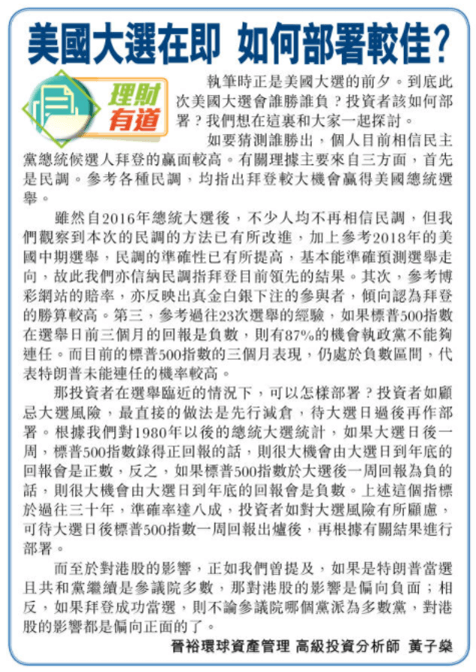 美國大選在即 如何部署較佳?

理財有道

執筆時正是美國大選的前夕。到底此次美國大選會誰勝誰負?投資者該如何部署?我們想在這裏和大家一起探討。

如要猜測誰勝出,個人目前相信民主黨總統候選人拜登的贏面較高。有關理據主要來自三方面,首先是民調。參考各種民調,均指出拜登較大機會贏得美國總統選舉。

雖然自2016年總統大選後,不少人均不再相信民調,但我們觀察到本次的民調的方法已有所改進,加上參考2018年的美國中期選舉,民調的準確性已有所提高,基本能準確預測選舉走向,故此我們亦信納民調指拜登目前領先的結果。其次,參考博彩網站的賠率,亦反映出真金白銀下注的參與者,傾向認為拜登的勝算較高。第三,參考過往23次選舉的經驗,如果標普500指數在選舉日前三個月的回報是負數,則有87%的機會執政黨不能夠連任。而目前的標普500指數的三個月表現,仍處於負數區間,代表特朗普未能連任的機率較高。

那投資者在選舉臨近的情況下,可以怎樣部署?投資者如顧忌大選風險,最直接的做法是先行減倉,待大選日過後再作部署。根據我們對1980年以後的總統大選統計,如果大選日後一周,標普500指數錄得正回報的話,則很大機會由大選日到年底的回報會是正數,反之,如果標普500指數於大選後一周回報為負的話,則很大機會由大選日到年底的回報會是負數。上述這個指標於過往三十年,準確率達八成,投資者如對大選風險有所顧慮,可待大選日後標普500指數一周回報出爐後,再根據有關結果進行部署。

而至於對港股的影響,正如我們曾提及,如果是特朗普當選且共和黨繼續是參議院多數,那對港股的影響是偏向負面;相反,如果拜登成功當選,則不論參議院哪個黨派為多數黨,對港股的影響都是偏向正面的了。

晉裕環球資產管理 高級投資分析師 黃子燊